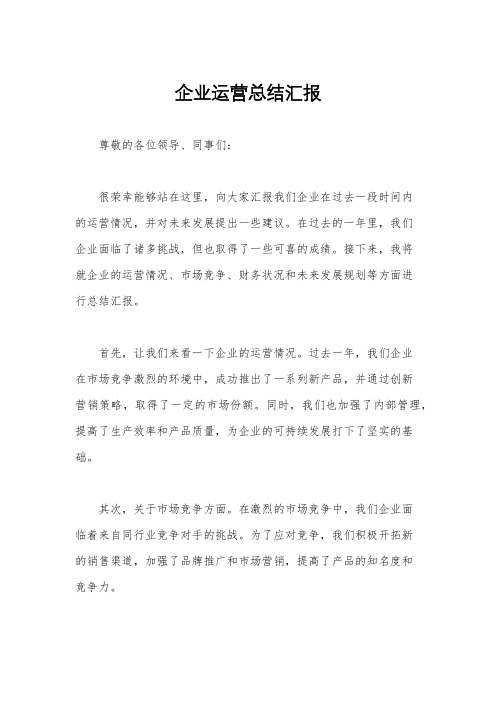 企业运营总结汇报

尊敬的各位领导、同事们：

很荣幸能够站在这里，向大家汇报我们企业在过去一段时间内的运营情况，并对未来发展提出一些建议。在过去的一年里，我们企业面临了诸多挑战，但也取得了一些可喜的成绩。接下来，我将就企业的运营情况、市场竞争、财务状况和未来发展规划等方面进行总结汇报。

首先，让我们来看一下企业的运营情况。过去一年，我们企业在市场竞争激烈的环境中，成功推出了一系列新产品，并通过创新营销策略，取得了一定的市场份额。同时，我们也加强了内部管理，提高了生产效率和产品质量，为企业的可持续发展打下了坚实的基础。

其次，关于市场竞争方面。在激烈的市场竞争中，我们企业面临着来自同行业竞争对手的挑战。为了应对竞争，我们积极开拓新的销售渠道，加强了品牌推广和市场营销，提高了产品的知名度和竞争力。